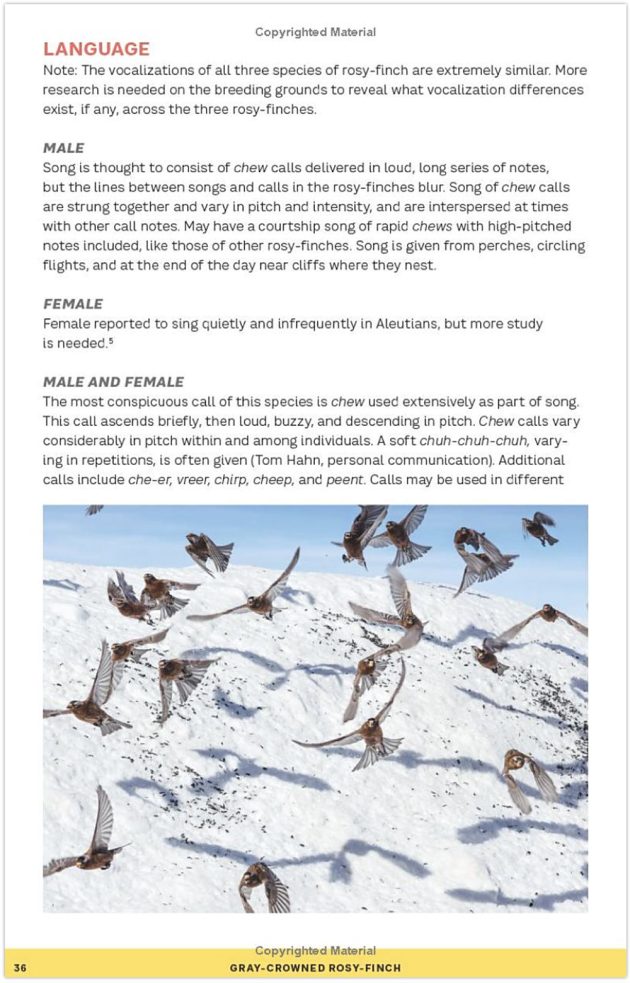 Copyrighted Material

LANGUAGE

Note: The vocalizations of all three species of rosy-finch are extremely similar. More research is needed on the breeding grounds to reveal what vocalization differences exist, if any, across the three rosy-finches.

MALE

Song is thought to consist of chew calls delivered in loud, long series of notes, but the lines between songs and calls in the rosy-finches blur. Song of chew calls are strung together and vary in pitch and intensity, and are interspersed at times with other call notes. May have a courtship song of rapid chews with high-pitched notes included, like those of other rosy-finches. Song is given from perches, circling flights, and at the end of the day near cliffs where they nest.

FEMALE

Female reported to sing quietly and infrequently in Aleutians, but more study is needed.$^5$

MALE AND FEMALE

The most conspicuous call of this species is chew used extensively as part of song. This call ascends briefly, then loud, buzzy, and descending in pitch. Chew calls vary considerably in pitch within and among individuals. A soft chuh-chuh-chuh, varying in repetitions, is often given (Tom Hahn, personal communication). Additional calls include che-er, vreer, chirp, cheep, and peent. Calls may be used in different

Copyrighted Material

36 GRAY-CROWNED ROSY-FINCH